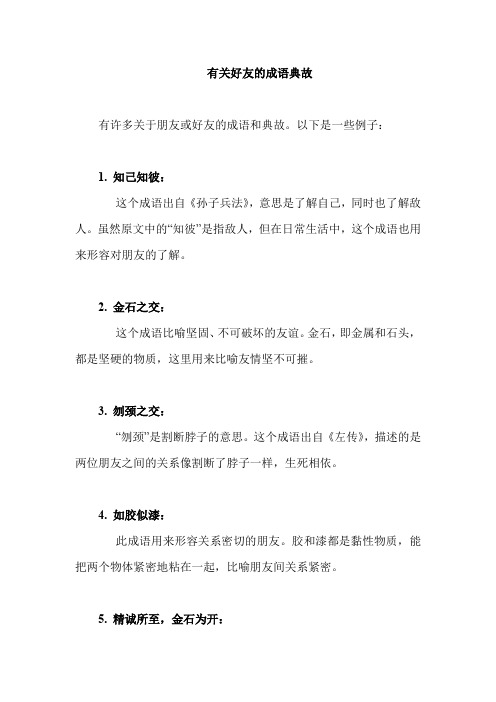 有关好友的成语典故

有许多关于朋友或好友的成语和典故。以下是一些例子：

1. 知己知彼：

这个成语出自《孙子兵法》，意思是了解自己，同时也了解敌人。虽然原文中的“知彼”是指敌人，但在日常生活中，这个成语也用来形容对朋友的了解。

2. 金石之交：

这个成语比喻坚固、不可破坏的友谊。金石，即金属和石头，都是坚硬的物质，这里用来比喻友情坚不可摧。

3. 刎颈之交：

“刎颈”是割断脖子的意思。这个成语出自《左传》，描述的是两位朋友之间的关系像割断了脖子一样，生死相依。

4. 如胶似漆：

此成语用来形容关系密切的朋友。胶和漆都是黏性物质，能把两个物体紧密地粘在一起，比喻朋友间关系紧密。

5. 精诚所至，金石为开：